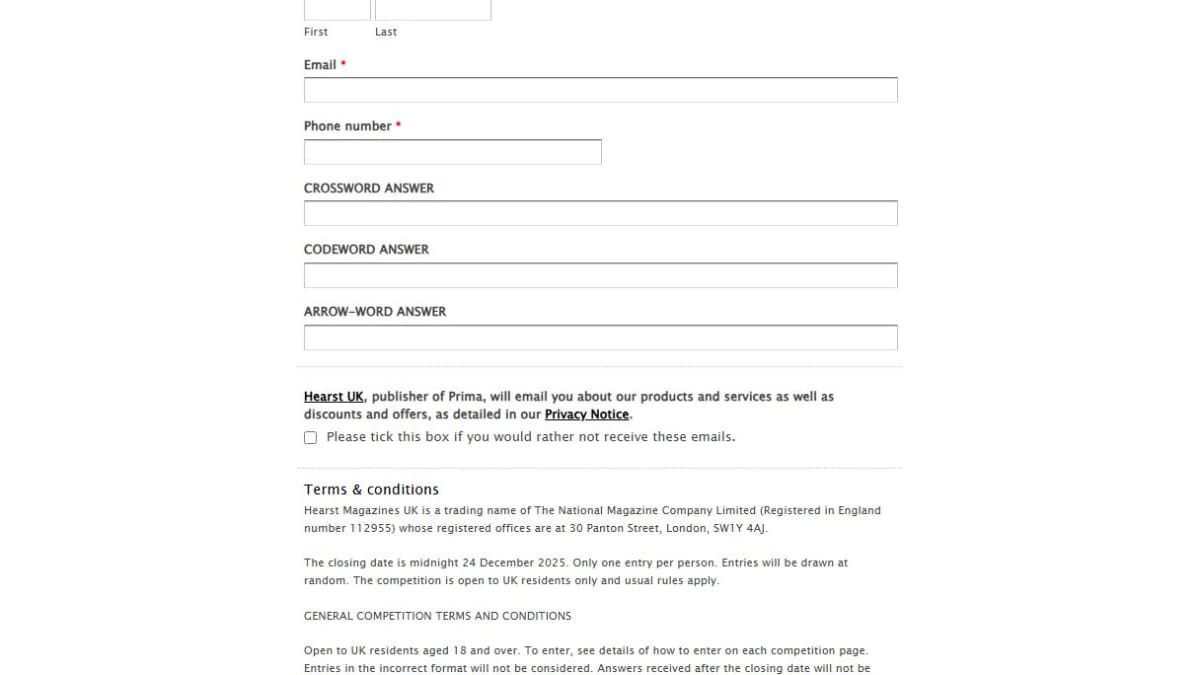 First Last

Email *

Phone number *

CROSSWORD ANSWER

CODEWORD ANSWER

ARROW-WORD ANSWER

Hearst UK, publisher of Prima, will email you about our products and services as well as discounts and offers, as detailed in our Privacy Notice.

Please tick this box if you would rather not receive these emails.

Terms & conditions

Hearst Magazines UK is a trading name of The National Magazine Company Limited (Registered in England number 112955) whose registered offices are at 30 Panton Street, London, SW1Y 4AJ.

The closing date is midnight 24 December 2025. Only one entry per person. Entries will be drawn at random. The competition is open to UK residents only and usual rules apply.

GENERAL COMPETITION TERMS AND CONDITIONS

Open to UK residents aged 18 and over. To enter, see details of how to enter on each competition page. Entries in the incorrect format will not be considered. Answers received after the closing date will not be